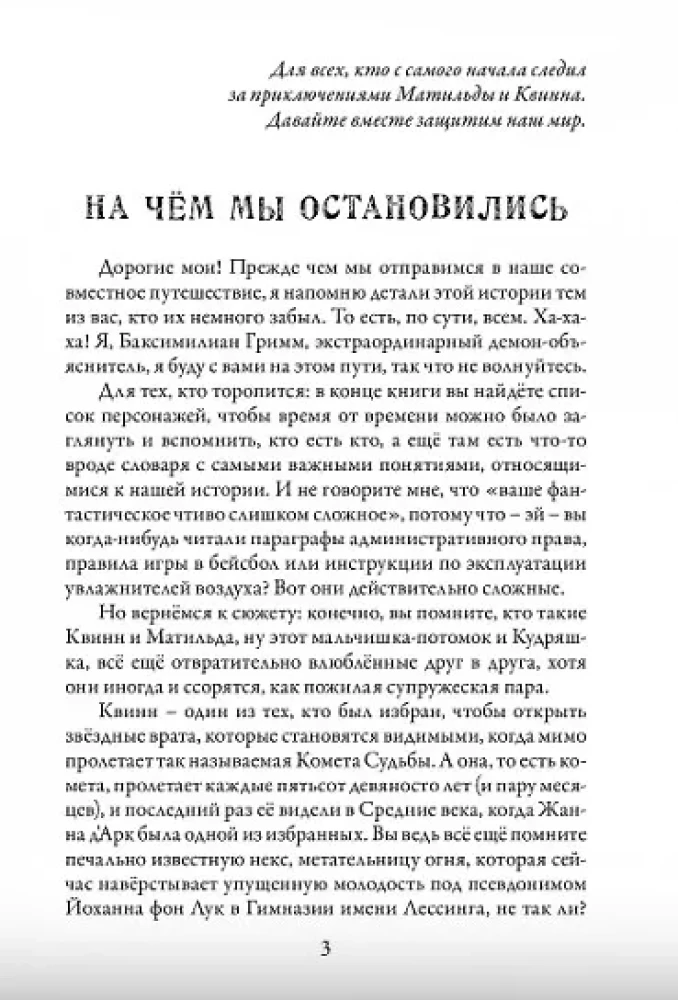 Для всех, кто с самого начала следил за приключениями Матильды и Квинна. Давайте вместе защитим наш мир.

НА ЧЁМ МЫ ОСТАНОВИЛИСЬ

Дорогие мои! Прежде чем мы отправимся в наше совместное путешествие, я напомню детали этой истории тем из вас, кто их немного забыл. То есть, по сути, всем. Ха-ха! Я, Баксимилиан Гримм, экстраординарный демон-объяснитель, я буду с вами на этом пути, так что не волнуйтесь.

Для тех, кто торопится: в конце книги вы найдёте список персонажей, чтобы время от времени можно было заглянуть и вспомнить, кто есть кто, а ещё там есть что-то вроде словаря с самыми важными понятиями, относящимися к нашей истории. И не говорите мне, что «ваше фантастическое чтиво слишком сложное», потому что – эй – вы когда-нибудь читали параграфы административного права, правила игры в бейсбол или инструкции по эксплуатации увлажнителей воздуха? Вот они действительно сложные.

Но вернёмся к сюжету: конечно, вы помните, кто такие Квинн и Матильда, ну этот мальчишка-потомок и Кудряшка, всё ещё отвратительно влюблённые друг в друга, хотя они иногда и ссорятся, как пожилая супружеская пара.

Квинн – один из тех, кто был избран, чтобы открыть звёздные врата, которые становятся видимыми, когда мимо пролетает так называемая Комета Судьбы. А она, то есть комета, пролетает каждые пятьсот девяносто лет (и пару месяцев), и последний раз её видели в Средние века, когда Жанна д'Арк была одной из избранных. Вы ведь всё ещё помните печально известную некс, метательницу огня, которая сейчас навёрстывает упущенную молодость под псевдонимом Йоханна фон Лук в Гимназии имени Лессинга, не так ли?

3